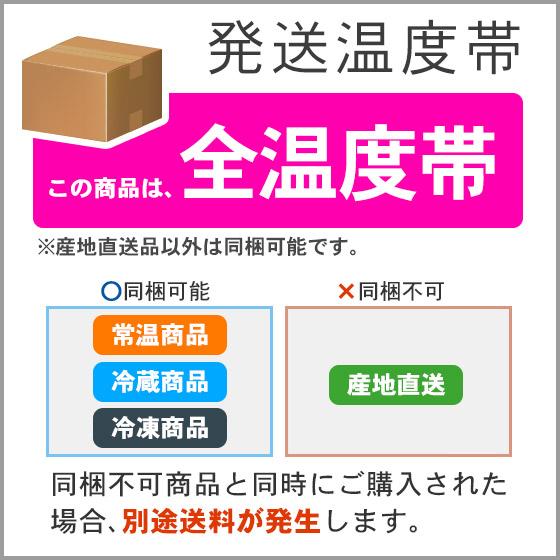 発送温度帯

この商品は、全温度帯

※産地直送品以外は同梱可能です。

○同梱可能

常温商品

冷蔵商品

冷凍商品

×同梱不可

産地直送

同梱不可商品と同時にご購入された場合、別途送料が発生します。